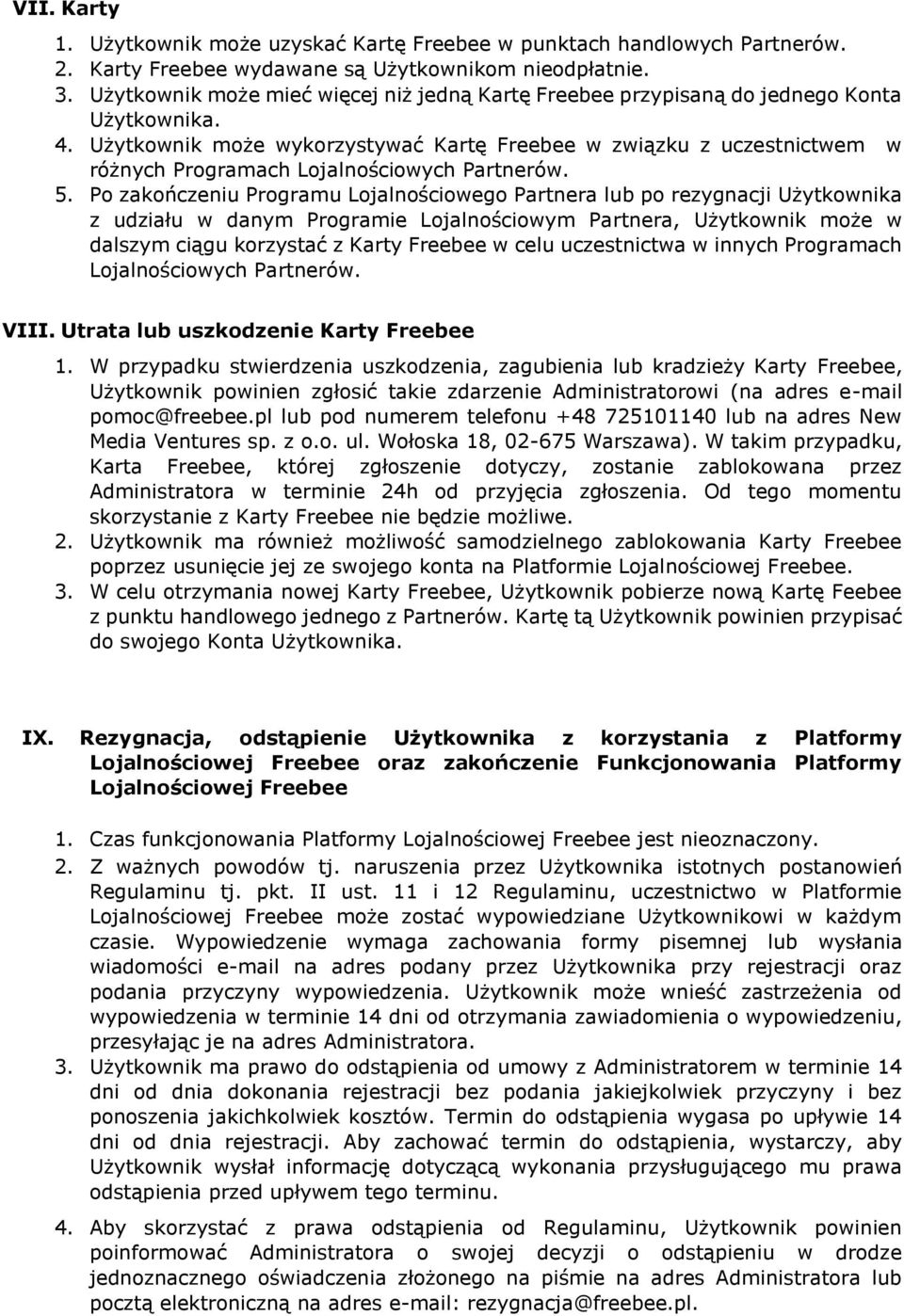 VII. Karty

1. Użytkownik może uzyskać Kartę Freebee w punktach handlowych Partnerów.
2. Karty Freebee wydawane są Użytkownikom nieodpłatnie.
3. Użytkownik może mieć więcej niż jedną Kartę Freebee przypisaną do jednego Konta Użytkownika.
4. Użytkownik może wykorzystywać Kartę Freebee w związku z uczestnictwem w różnych Programach Lojalnościowych Partnerów.
5. Po zakończeniu Programu Lojalnościowego Partnera lub po rezygnacji Użytkownika z udziału w danym Programie Lojalnościowym Partnera, Użytkownik może w dalszym ciągu korzystać z Karty Freebee w celu uczestnictwa w innych Programach Lojalnościowych Partnerów.

VIII. Utrata lub uszkodzenie Karty Freebee

1. W przypadku stwierdzenia uszkodzenia, zagubienia lub kradzieży Karty Freebee, Użytkownik powinien zgłosić takie zdarzenie Administratorowi (na adres e-mail pomoc@freebee.pl lub pod numerem telefonu +48 725101140 lub na adres New Media Ventures sp. z o.o. ul. Wołoska 18, 02-675 Warszawa). W takim przypadku, Karta Freebee, której zgłoszenie dotyczy, zostanie zablokowana przez Administratora w terminie 24h od przyjęcia zgłoszenia. Od tego momentu skorzystanie z Karty Freebee nie będzie możliwe.
2. Użytkownik ma również możliwość samodzielnego zablokowania Karty Freebee poprzez usunięcie jej ze swojego konta na Platformie Lojalnościowej Freebee.
3. W celu otrzymania nowej Karty Freebee, Użytkownik pobierze nową Kartę Feebee z punktu handlowego jednego z Partnerów. Kartę tą Użytkownik powinien przypisać do swojego Konta Użytkownika.

IX. Rezygnacja, odstąpienie Użytkownika z korzystania z Platformy Lojalnościowej Freebee oraz zakończenie Funkcjonowania Platformy Lojalnościowej Freebee

1. Czas funkcjonowania Platformy Lojalnościowej Freebee jest nieoznaczony.
2. Z ważnych powodów tj. naruszenia przez Użytkownika istotnych postanowień Regulaminu tj. pkt. II ust. 11 i 12 Regulaminu, uczestnictwo w Platformie Lojalnościowej Freebee może zostać wypowiedziane Użytkownikowi w każdym czasie. Wypowiedzenie wymaga zachowania formy pisemnej lub wysłania wiadomości e-mail na adres podany przez Użytkownika przy rejestracji oraz podania przyczyny wypowiedzenia. Użytkownik może wnieść zastrzeżenia od wypowiedzenia w terminie 14 dni od otrzymania zawiadomienia o wypowiedzeniu, przesyłając je na adres Administratora.
3. Użytkownik ma prawo do odstąpienia od umowy z Administratorem w terminie 14 dni od dnia dokonania rejestracji bez podania jakiejkolwiek przyczyny i bez ponoszenia jakichkolwiek kosztów. Termin do odstąpienia wygasa po upływie 14 dni od dnia rejestracji. Aby zachować termin do odstąpienia, wystarczy, aby Użytkownik wysłał informację dotyczącą wykonania przysługującego mu prawa odstąpienia przed upływem tego terminu.
4. Aby skorzystać z prawa odstąpienia od Regulaminu, Użytkownik powinien poinformować Administratora o swojej decyzji o odstąpieniu w drodze jednoznacznego oświadczenia złożonego na piśmie na adres Administratora lub pocztą elektroniczną na adres e-mail: rezygnacja@freebee.pl.